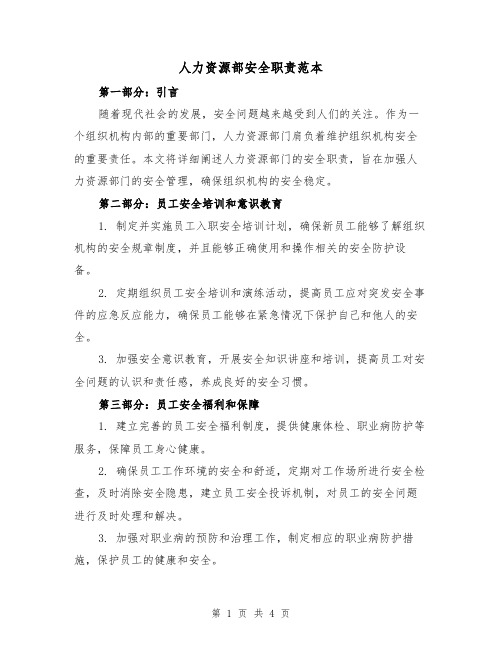 人力资源部安全职责范本

第一部分：引言

随着现代社会的发展，安全问题越来越受到人们的关注。作为一个组织机构内部的重要部门，人力资源部门肩负着维护组织机构安全的重要责任。本文将详细阐述人力资源部门的安全职责，旨在加强人力资源部门的安全管理，确保组织机构的安全稳定。

第二部分：员工安全培训和意识教育

1. 制定并实施员工入职安全培训计划，确保新员工能够了解组织机构的安全规章制度，并且能够正确使用和操作相关的安全防护设备。

2. 定期组织员工安全培训和演练活动，提高员工应对突发安全事件的应急反应能力，确保员工能够在紧急情况下保护自己和他人的安全。

3. 加强安全意识教育，开展安全知识讲座和培训，提高员工对安全问题的认识和责任感，养成良好的安全习惯。

第三部分：员工安全福利和保障

1. 建立完善的员工安全福利制度，提供健康体检、职业病防护等服务，保障员工身心健康。

2. 确保员工工作环境的安全和舒适，定期对工作场所进行安全检查，及时消除安全隐患，建立员工安全投诉机制，对员工的安全问题进行及时处理和解决。

3. 加强对职业病的预防和治理工作，制定相应的职业病防护措施，保护员工的健康和安全。

第 1 页 共 4 页